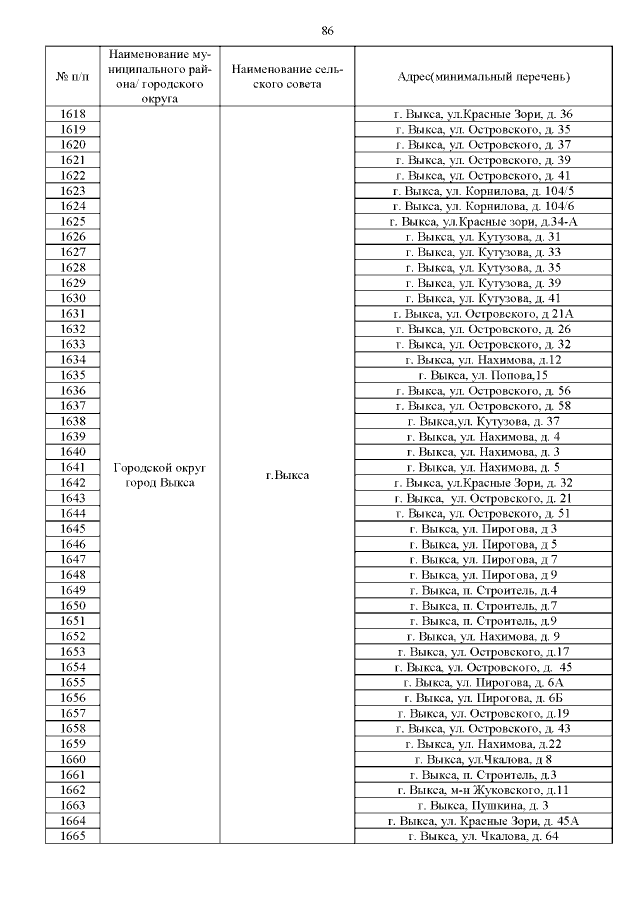 86

| № п/п | Наименование муниципального района/ городского округа | Наименование сельского совета | Адрес(минимальный перечень) |
|---|---|---|---|
| 1618 | Городской округ город Выкса | г.Выкса | г. Выкса, ул.Красные Зори, д. 36 |
| 1619 | | | г. Выкса, ул. Островского, д. 35 |
| 1620 | | | г. Выкса, ул. Островского, д. 37 |
| 1621 | | | г. Выкса, ул. Островского, д. 39 |
| 1622 | | | г. Выкса, ул. Островского, д. 41 |
| 1623 | | | г. Выкса, ул. Корнилова, д. 104/5 |
| 1624 | | | г. Выкса, ул. Корнилова, д. 104/6 |
| 1625 | | | г. Выкса, ул.Красные зори, д.34-А |
| 1626 | | | г. Выкса, ул. Кутузова, д. 31 |
| 1627 | | | г. Выкса, ул. Кутузова, д. 33 |
| 1628 | | | г. Выкса, ул. Кутузова, д. 35 |
| 1629 | | | г. Выкса, ул. Кутузова, д. 39 |
| 1630 | | | г. Выкса, ул. Кутузова, д. 41 |
| 1631 | | | г. Выкса, ул. Островского, д 21А |
| 1632 | | | г. Выкса, ул. Островского, д. 26 |
| 1633 | | | г. Выкса, ул. Островского, д. 32 |
| 1634 | | | г. Выкса, ул. Нахимова, д.12 |
| 1635 | | | г. Выкса, ул. Попова,15 |
| 1636 | | | г. Выкса, ул. Островского, д. 56 |
| 1637 | | | г. Выкса, ул. Островского, д. 58 |
| 1638 | | | г. Выкса,ул. Кутузова, д. 37 |
| 1639 | | | г. Выкса, ул. Нахимова, д. 4 |
| 1640 | | | г. Выкса, ул. Нахимова, д. 3 |
| 1641 | | | г. Выкса, ул. Нахимова, д. 5 |
| 1642 | | | г. Выкса, ул.Красные Зори, д. 32 |
| 1643 | | | г. Выкса, ул. Островского, д. 21 |
| 1644 | | | г. Выкса, ул. Островского, д. 51 |
| 1645 | | | г. Выкса, ул. Пирогова, д 3 |
| 1646 | | | г. Выкса, ул. Пирогова, д 5 |
| 1647 | | | г. Выкса, ул. Пирогова, д 7 |
| 1648 | | | г. Выкса, ул. Пирогова, д 9 |
| 1649 | | | г. Выкса, п. Строитель, д.4 |
| 1650 | | | г. Выкса, п. Строитель, д.7 |
| 1651 | | | г. Выкса, п. Строитель, д.9 |
| 1652 | | | г. Выкса, ул. Нахимова, д. 9 |
| 1653 | | | г. Выкса, ул. Островского, д.17 |
| 1654 | | | г. Выкса, ул. Островского, д. 45 |
| 1655 | | | г. Выкса, ул. Пирогова, д. 6А |
| 1656 | | | г. Выкса, ул. Пирогова, д. 6Б |
| 1657 | | | г. Выкса, ул. Островского, д.19 |
| 1658 | | | г. Выкса, ул. Островского, д. 43 |
| 1659 | | | г. Выкса, ул. Нахимова, д.22 |
| 1660 | | | г. Выкса, ул.Чкалова, д 8 |
| 1661 | | | г. Выкса, п. Строитель, д.3 |
| 1662 | | | г. Выкса, м-н Жуковского, д.11 |
| 1663 | | | г. Выкса, Пушкина, д. 3 |
| 1664 | | | г. Выкса, ул. Красные Зори, д. 45А |
| 1665 | | | г. Выкса, ул. Чкалова, д. 64 |